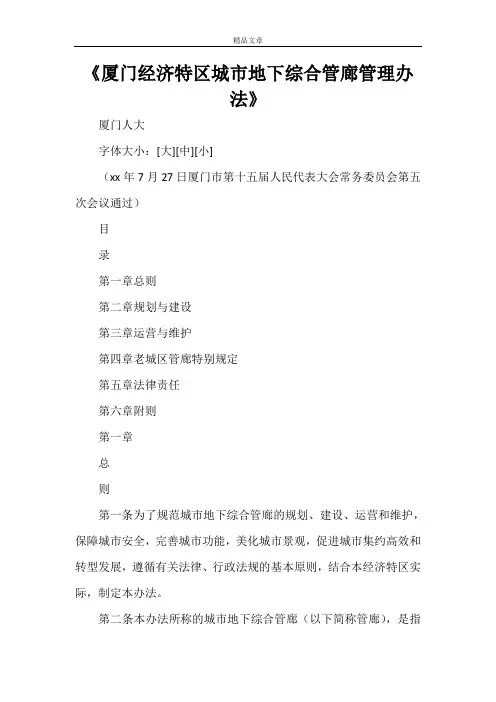 精品文章

《厦门经济特区城市地下综合管廊管理办法》

厦门人大

字体大小：[大][中][小]

（xx 年 7 月 27 日厦门市第十五届人民代表大会常务委员会第五次会议通过）

目

录

第一章总则

第二章规划与建设

第三章运营与维护

第四章老城区管廊特别规定

第五章法律责任

第六章附则

第一章

总

则

第一条为了规范城市地下综合管廊的规划、建设、运营和维护，保障城市安全，完善城市功能，美化城市景观，促进城市集约高效和转型发展，遵循有关法律、行政法规的基本原则，结合本经济特区实际，制定本办法。

第二条本办法所称的城市地下综合管廊（以下简称管廊），是指